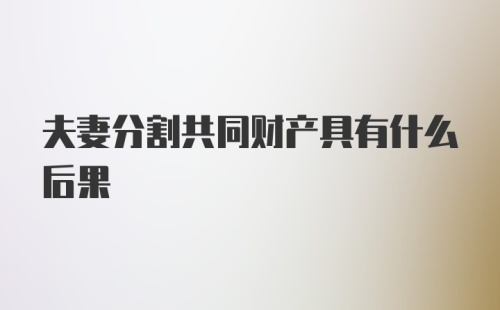 夫妻分割共同财产具有什么后果